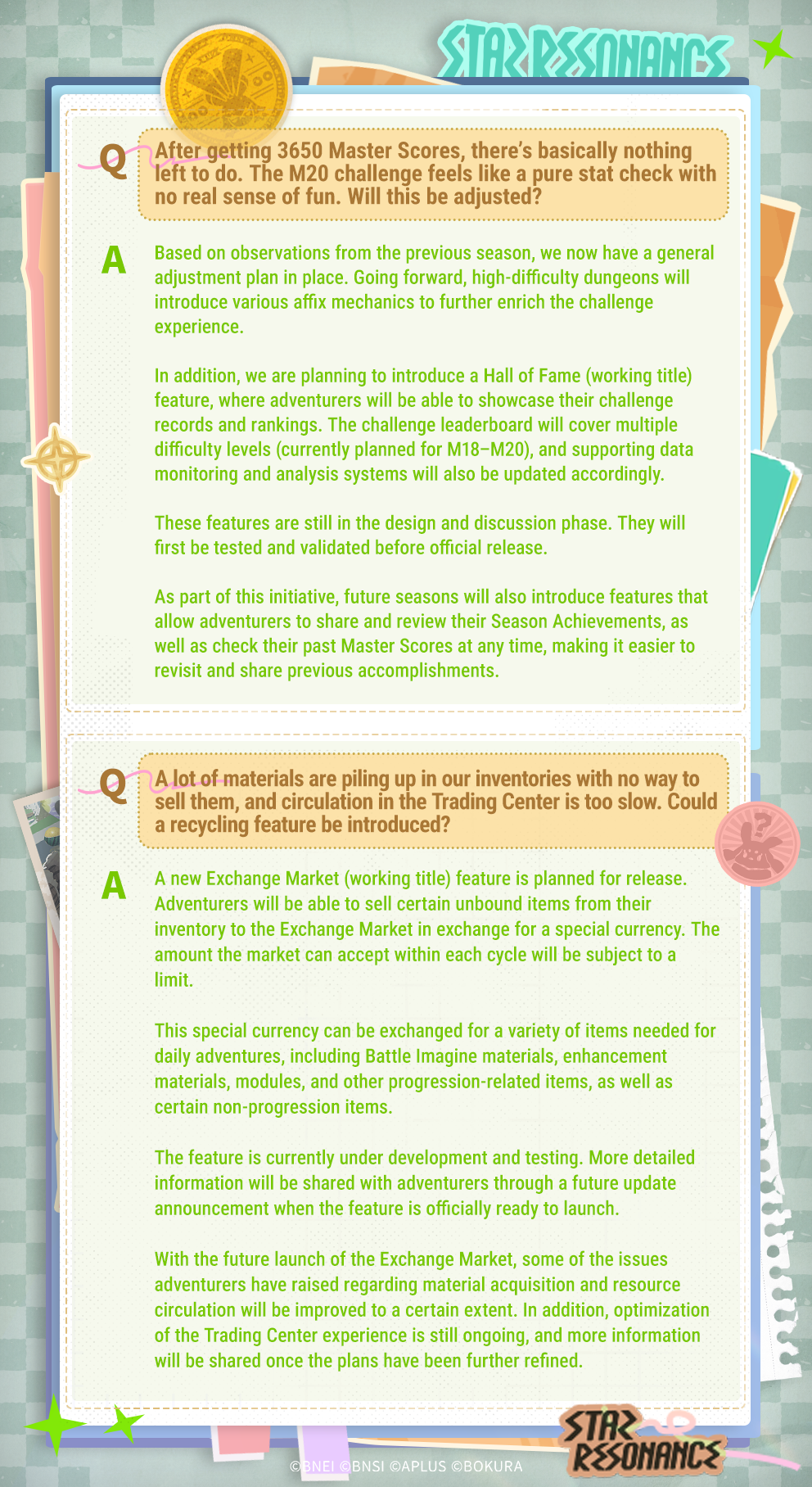 STAR RESONANCE

Q After getting 3650 Master Scores, there's basically nothing left to do. The M20 challenge feels like a pure stat check with no real sense of fun. Will this be adjusted?

A Based on observations from the previous season, we now have a general adjustment plan in place. Going forward, high-difficulty dungeons will introduce various affix mechanics to further enrich the challenge experience.

In addition, we are planning to introduce a Hall of Fame (working title) feature, where adventurers will be able to showcase their challenge records and rankings. The challenge leaderboard will cover multiple difficulty levels (currently planned for M18–M20), and supporting data monitoring and analysis systems will also be updated accordingly.

These features are still in the design and discussion phase. They will first be tested and validated before official release.

As part of this initiative, future seasons will also introduce features that allow adventurers to share and review their Season Achievements, as well as check their past Master Scores at any time, making it easier to revisit and share previous accomplishments.

Q A lot of materials are piling up in our inventories with no way to sell them, and circulation in the Trading Center is too slow. Could a recycling feature be introduced?

A A new Exchange Market (working title) feature is planned for release. Adventurers will be able to sell certain unbound items from their inventory to the Exchange Market in exchange for a special currency. The amount the market can accept within each cycle will be subject to a limit.

This special currency can be exchanged for a variety of items needed for daily adventures, including Battle Imagine materials, enhancement materials, modules, and other progression-related items, as well as certain non-progression items.

The feature is currently under development and testing. More detailed information will be shared with adventurers through a future update announcement when the feature is officially ready to launch.

With the future launch of the Exchange Market, some of the issues adventurers have raised regarding material acquisition and resource circulation will be improved to a certain extent. In addition, optimization of the Trading Center experience is still ongoing, and more information will be shared once the plans have been further refined.

©BNEI ©BNSI ©APLUS ©BOKURA

STAR RESONANCE